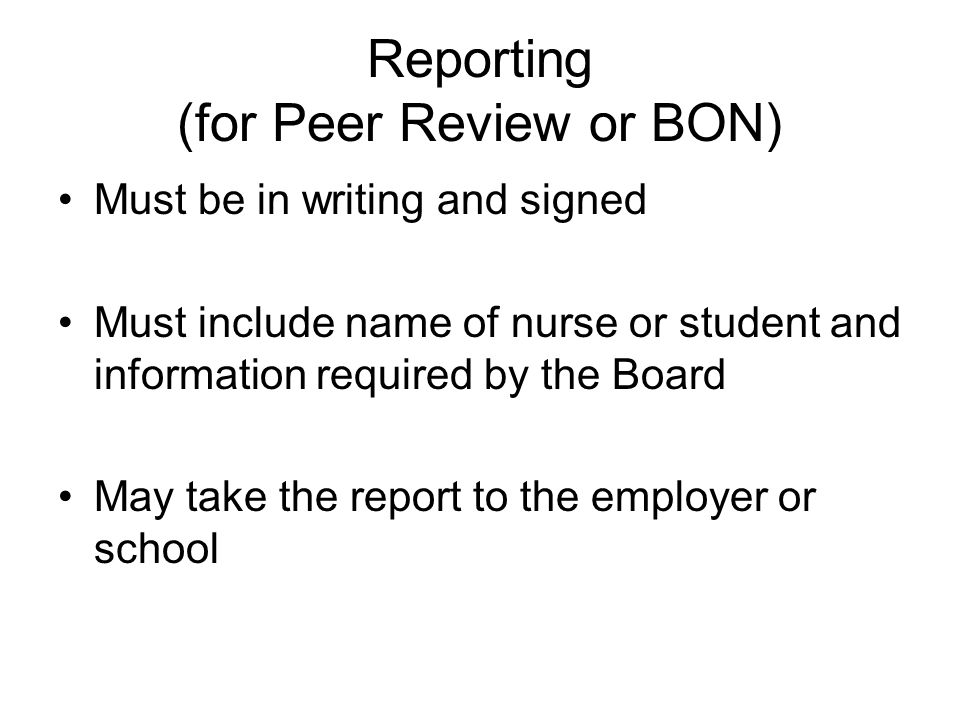 Reporting
(for Peer Review or BON)

• Must be in writing and signed

• Must include name of nurse or student and information required by the Board

• May take the report to the employer or school